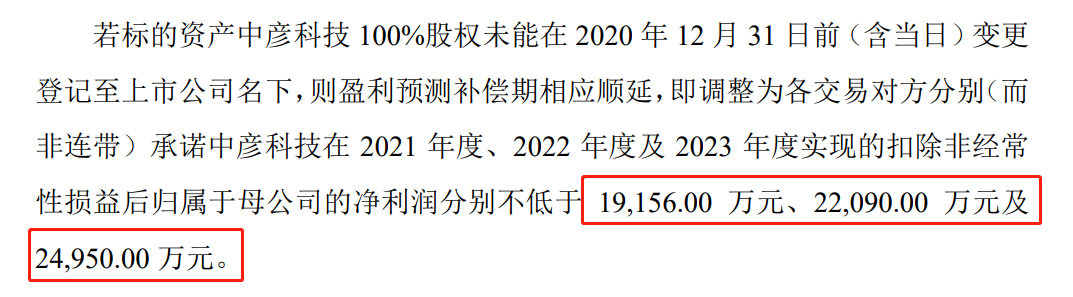 若标的资产中彦科技 100%股权未能在 2020 年 12 月 31 日前（含当日）变更登记至上市公司名下，则盈利预测补偿期相应顺延，即调整为各交易对方分别（而非连带）承诺中彦科技在 2021 年度、2022 年度及 2023 年度实现的扣除非经常性损益后归属于母公司的净利润分别不低于 19,156.00 万元、22,090.00 万元及 24,950.00 万元。